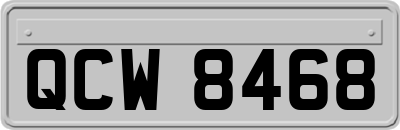 QCW 8468